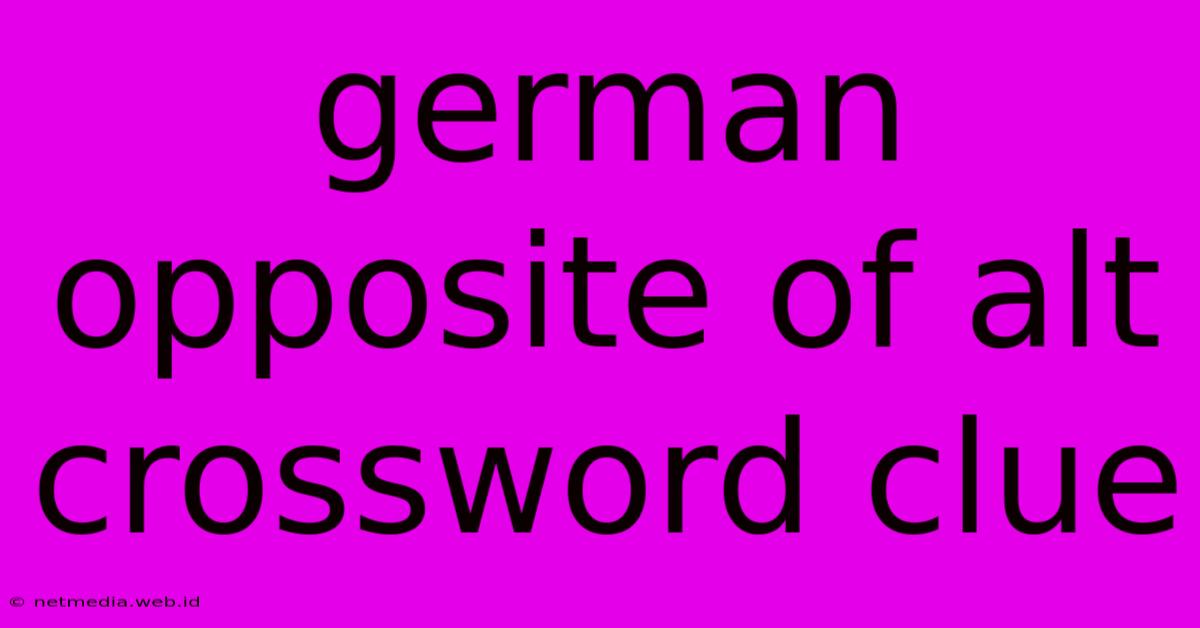 german opposite of alt crossword clue

© netmedia.web.id